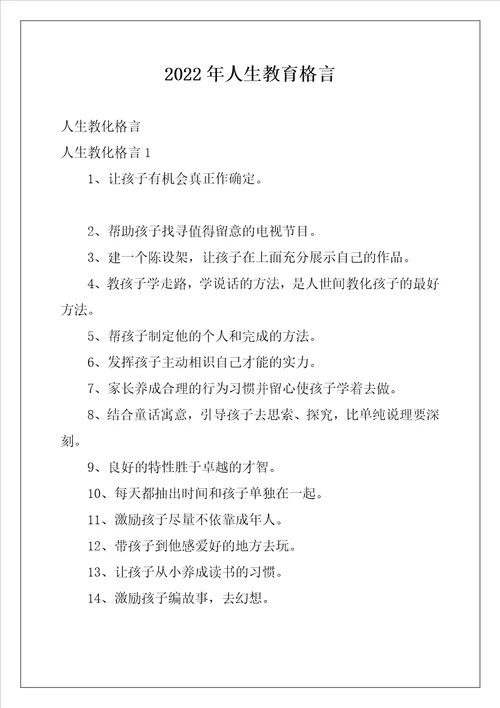 2022年人生教育格言

人生教化格言

人生教化格言1

1、让孩子有机会真正作确定。

2、帮助孩子找寻值得留意的电视节目。

3、建一个陈设架，让孩子在上面充分展示自己的作品。

4、教孩子学走路，学说话的方法，是人世间教化孩子的最好方法。

5、帮孩子制定他的个人和完成的方法。

6、发挥孩子主动相识自己才能的实力。

7、家长养成合理的行为习惯并留心使孩子学着去做。

8、结合童话寓意，引导孩子去思索、探究，比单纯说理要深刻。

9、良好的特性胜于卓越的才智。

10、每天都抽出时间和孩子单独在一起。

11、激励孩子尽量不依靠成年人。

12、带孩子到他感爱好的地方去玩。

13、让孩子从小养成读书的习惯。

14、激励孩子编故事，去幻想。